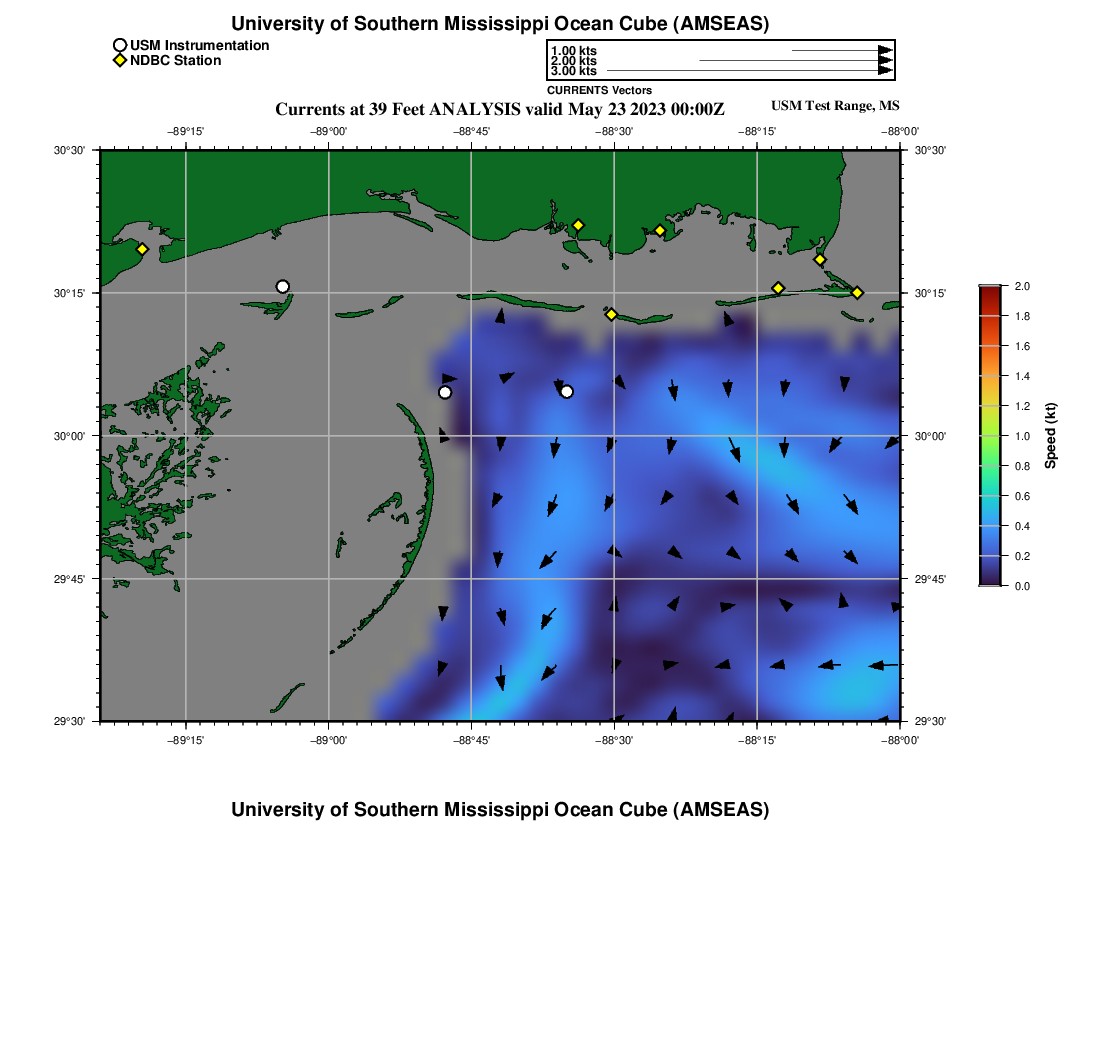 University of Southern Mississippi Ocean Cube (AMSEAS)

USM Instrumentation
NDBC Station

1.00 kts
2.00 kts
3.00 kts
CURRENTS Vectors

Currents at 39 Feet ANALYSIS valid May 23 2023 00:00Z

USM Test Range, MS

−89°15' −89°00' −88°45' −88°30' −88°15' −88°00'

30°30'
30°15'
30°00'
29°45'
29°30'

30°30'
30°15'
30°00'
29°45'
29°30'

−89°15' −89°00' −88°45' −88°30' −88°15' −88°00'

2.0
1.8
1.6
1.4
1.2
1.0
0.8
0.6
0.4
0.2
0.0
Speed (kt)

University of Southern Mississippi Ocean Cube (AMSEAS)